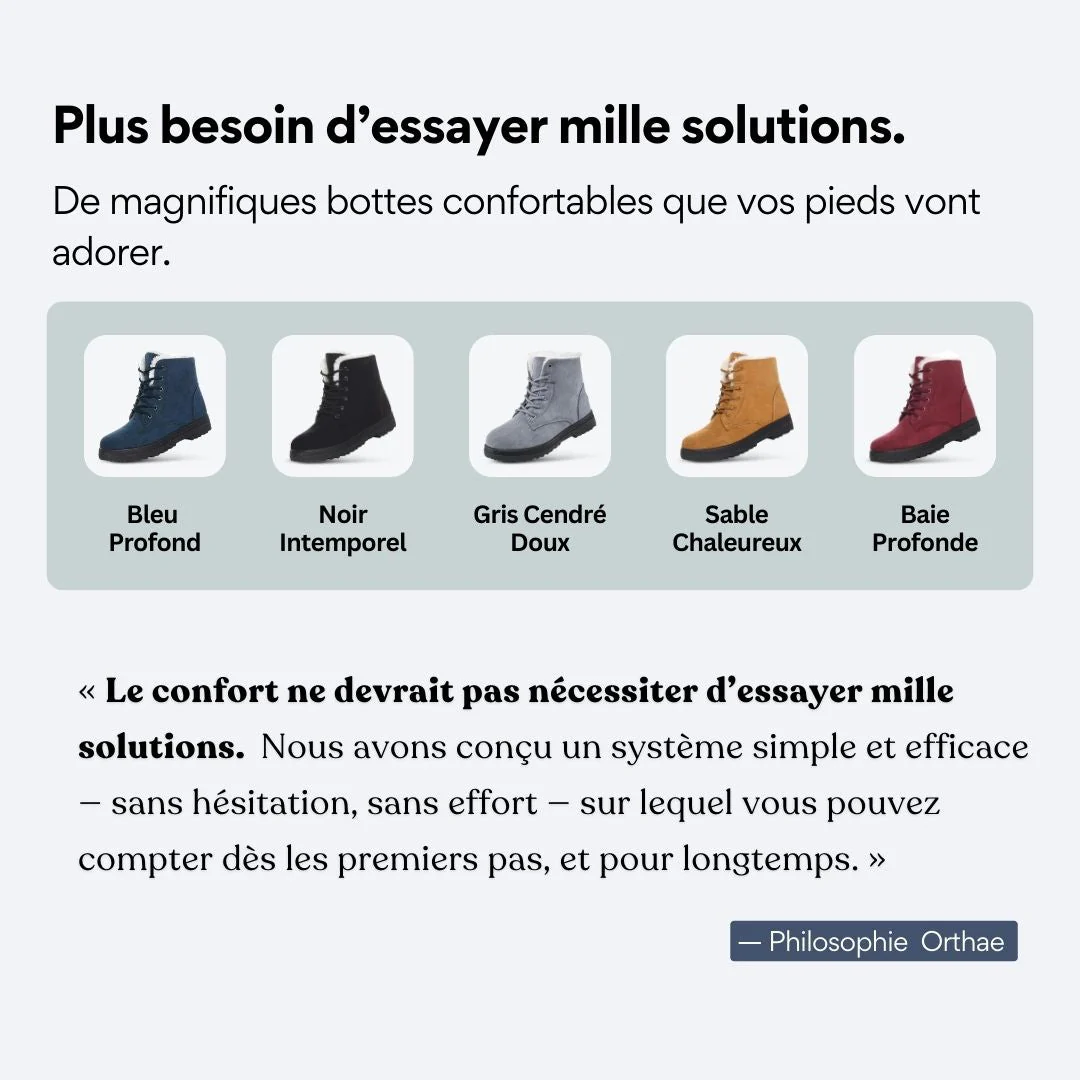 Plus besoin d'essayer mille solutions.

De magnifiques bottes confortables que vos pieds vont adorer.

Bleu
Profond

Noir
Intemporel

Gris Cendré
Doux

Sable
Chaleureux

Baie
Profonde

« Le confort ne devrait pas nécessiter d'essayer mille solutions. Nous avons conçu un système simple et efficace – sans hésitation, sans effort – sur lequel vous pouvez compter dès les premiers pas, et pour longtemps. »

— Philosophie Orthae